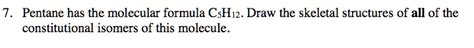 7. Pentane has the molecular formula $C_5H_{12}$. Draw the skeletal structures of **all** of the constitutional isomers of this molecule.